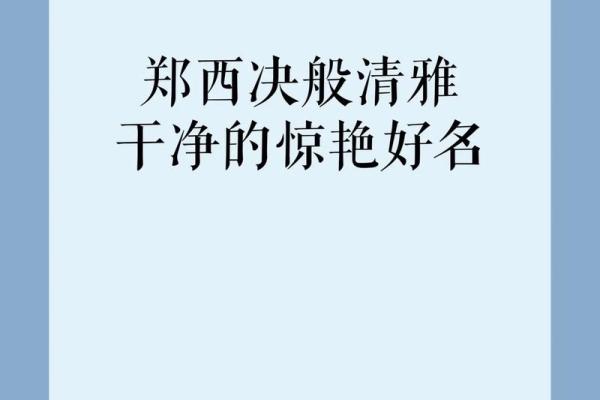 郑西决般清雅
干净的惊艳好名